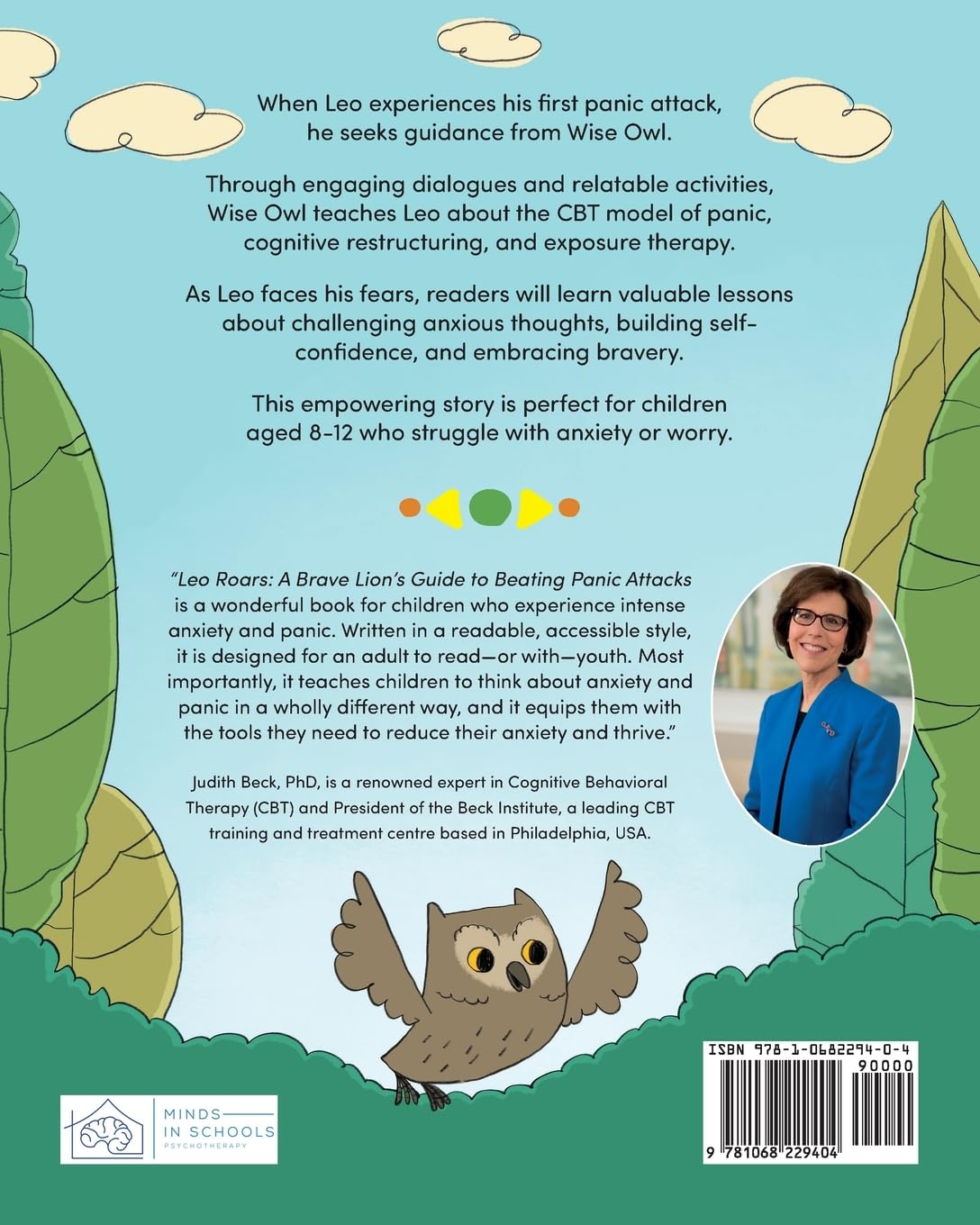 When Leo experiences his first panic attack, he seeks guidance from Wise Owl.

Through engaging dialogues and relatable activities, Wise Owl teaches Leo about the CBT model of panic, cognitive restructuring, and exposure therapy.

As Leo faces his fears, readers will learn valuable lessons about challenging anxious thoughts, building self-confidence, and embracing bravery.

This empowering story is perfect for children aged 8-12 who struggle with anxiety or worry.

"Leo Roars: A Brave Lion's Guide to Beating Panic Attacks is a wonderful book for children who experience intense anxiety and panic. Written in a readable, accessible style, it is designed for an adult to read—or with—youth. Most importantly, it teaches children to think about anxiety and panic in a wholly different way, and it equips them with the tools they need to reduce their anxiety and thrive."

Judith Beck, PhD, is a renowned expert in Cognitive Behavioral Therapy (CBT) and President of the Beck Institute, a leading CBT training and treatment centre based in Philadelphia, USA.

MINDS IN SCHOOLS PSYCHOTHERAPY

ISBN 978-1-0682294-0-4

90000

9 781068 229404